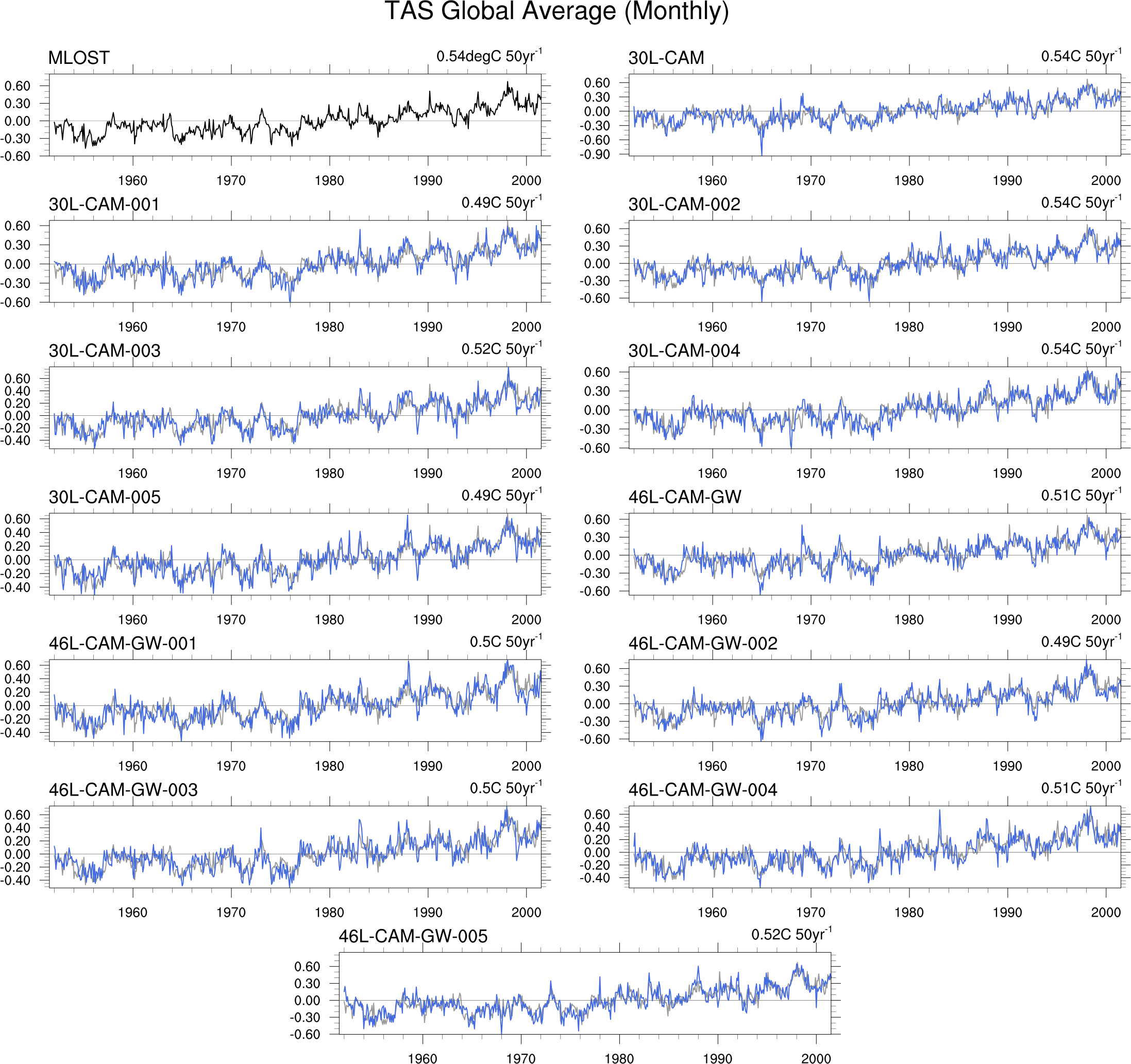 TAS Global Average (Monthly)

MLOST
0.54degC 50yr$^{-1}$
0.60
0.30
0.00
-0.30
-0.60
1960 1970 1980 1990 2000

30L-CAM
0.54C 50yr$^{-1}$
0.60
0.30
0.00
-0.30
-0.60
-0.90
1960 1970 1980 1990 2000

30L-CAM-001
0.49C 50yr$^{-1}$
0.60
0.30
0.00
-0.30
-0.60
1960 1970 1980 1990 2000

30L-CAM-002
0.54C 50yr$^{-1}$
0.60
0.30
0.00
-0.30
-0.60
1960 1970 1980 1990 2000

30L-CAM-003
0.52C 50yr$^{-1}$
0.60
0.40
0.20
0.00
-0.20
-0.40
1960 1970 1980 1990 2000

30L-CAM-004
0.54C 50yr$^{-1}$
0.60
0.30
0.00
-0.30
-0.60
1960 1970 1980 1990 2000

30L-CAM-005
0.49C 50yr$^{-1}$
0.60
0.40
0.20
0.00
-0.20
-0.40
1960 1970 1980 1990 2000

46L-CAM-GW
0.51C 50yr$^{-1}$
0.60
0.30
0.00
-0.30
-0.60
1960 1970 1980 1990 2000

46L-CAM-GW-001
0.5C 50yr$^{-1}$
0.60
0.40
0.20
0.00
-0.20
-0.40
1960 1970 1980 1990 2000

46L-CAM-GW-002
0.49C 50yr$^{-1}$
0.60
0.30
0.00
-0.30
-0.60
1960 1970 1980 1990 2000

46L-CAM-GW-003
0.5C 50yr$^{-1}$
0.60
0.40
0.20
0.00
-0.20
-0.40
1960 1970 1980 1990 2000

46L-CAM-GW-004
0.51C 50yr$^{-1}$
0.60
0.40
0.20
0.00
-0.20
-0.40
1960 1970 1980 1990 2000

46L-CAM-GW-005
0.52C 50yr$^{-1}$
0.60
0.30
0.00
-0.30
-0.60
1960 1970 1980 1990 2000